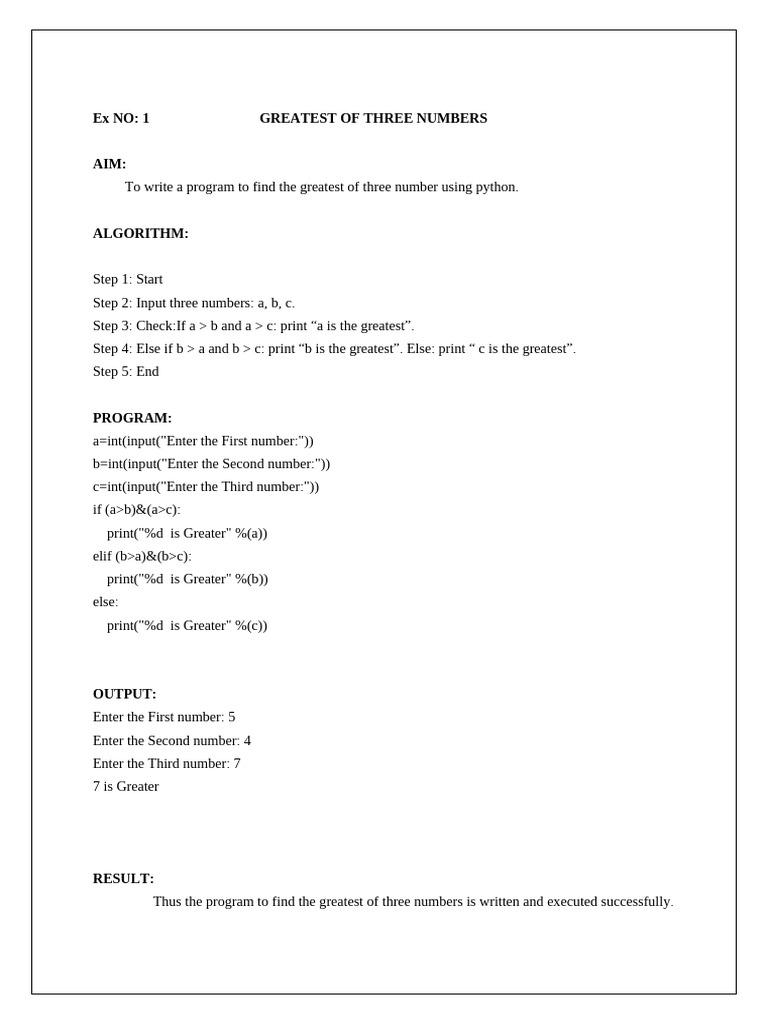 Ex NO: 1 GREATEST OF THREE NUMBERS

AIM:

To write a program to find the greatest of three number using python.

ALGORITHM:

Step 1: Start
Step 2: Input three numbers: a, b, c.
Step 3: Check:If a > b and a > c: print “a is the greatest”.
Step 4: Else if b > a and b > c: print “b is the greatest”. Else: print “ c is the greatest”.
Step 5: End

PROGRAM:
a=int(input("Enter the First number:"))
b=int(input("Enter the Second number:"))
c=int(input("Enter the Third number:"))
if (a>b)&(a>c):
    print("%d  is Greater" %(a))
elif (b>a)&(b>c):
    print("%d  is Greater" %(b))
else:
    print("%d  is Greater" %(c))

OUTPUT:
Enter the First number: 5
Enter the Second number: 4
Enter the Third number: 7
7 is Greater

RESULT:

Thus the program to find the greatest of three numbers is written and executed successfully.